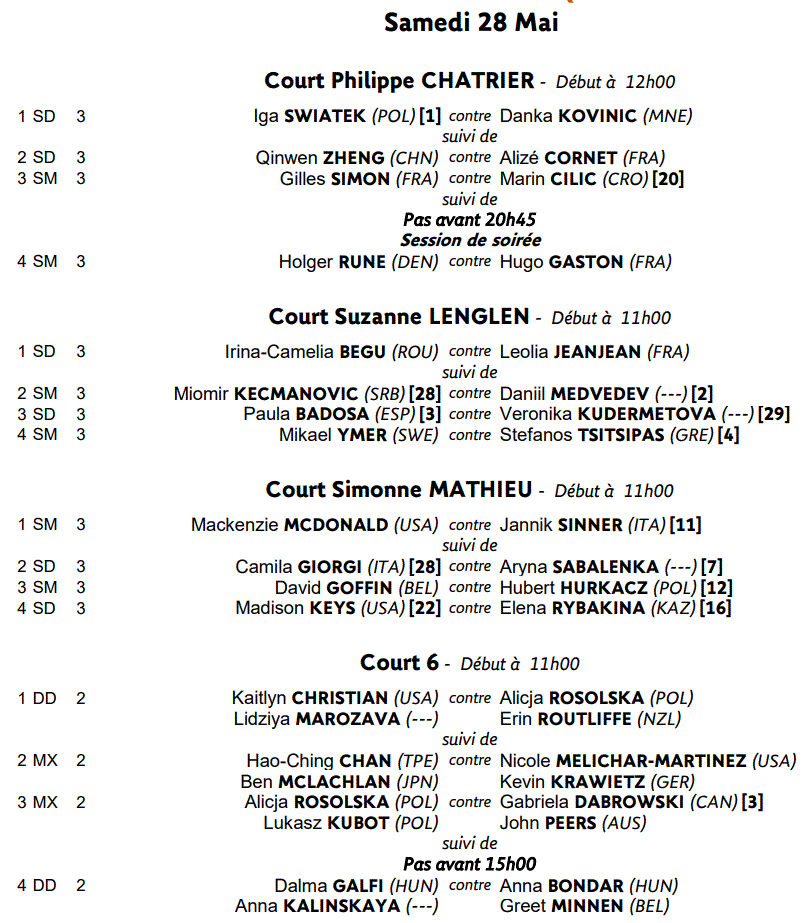 Samedi 28 Mai

Court Philippe CHATRIER - Début à 12h00

1 SD 3 Iga SWIATEK (POL) [1] contre Danka KOVINIC (MNE)
suivi de
2 SD 3 Qinwen ZHENG (CHN) contre Alizé CORNET (FRA)
3 SM 3 Gilles SIMON (FRA) contre Marin CILIC (CRO) [20]
suivi de
Pas avant 20h45
Session de soirée
4 SM 3 Holger RUNE (DEN) contre Hugo GASTON (FRA)

Court Suzanne LENGLEN - Début à 11h00

1 SD 3 Irina-Camelia BEGU (ROU) contre Leolia JEANJEAN (FRA)
suivi de
2 SM 3 Miomir KECMANOVIC (SRB) [28] contre Daniil MEDVEDEV (---) [2]
3 SD 3 Paula BADOSA (ESP) [3] contre Veronika KUDERMETOVA (---) [29]
4 SM 3 Mikael YMER (SWE) contre Stefanos TSITSIPAS (GRE) [4]

Court Simonne MATHIEU - Début à 11h00

1 SM 3 Mackenzie MCDONALD (USA) contre Jannik SINNER (ITA) [11]
suivi de
2 SD 3 Camila GIORGI (ITA) [28] contre Aryna SABALENKA (---) [7]
3 SM 3 David GOFFIN (BEL) contre Hubert HURKACZ (POL) [12]
4 SD 3 Madison KEYS (USA) [22] contre Elena RYBAKINA (KAZ) [16]

Court 6 - Début à 11h00

1 DD 2 Kaitlyn CHRISTIAN (USA) contre Alicja ROSOLSKA (POL)
Lidziya MAROZAVA (---) Erin ROUTLIFFE (NZL)
suivi de
2 MX 2 Hao-Ching CHAN (TPE) contre Nicole MELICHAR-MARTINEZ (USA)
Ben MCLACHLAN (JPN) Kevin KRAWIETZ (GER)
3 MX 2 Alicja ROSOLSKA (POL) contre Gabriela DABROWSKI (CAN) [3]
Lukasz KUBOT (POL) John PEERS (AUS)
suivi de
Pas avant 15h00
4 DD 2 Dalma GALFI (HUN) contre Anna BONDAR (HUN)
Anna KALINSKAYA (---) Greet MINNEN (BEL)